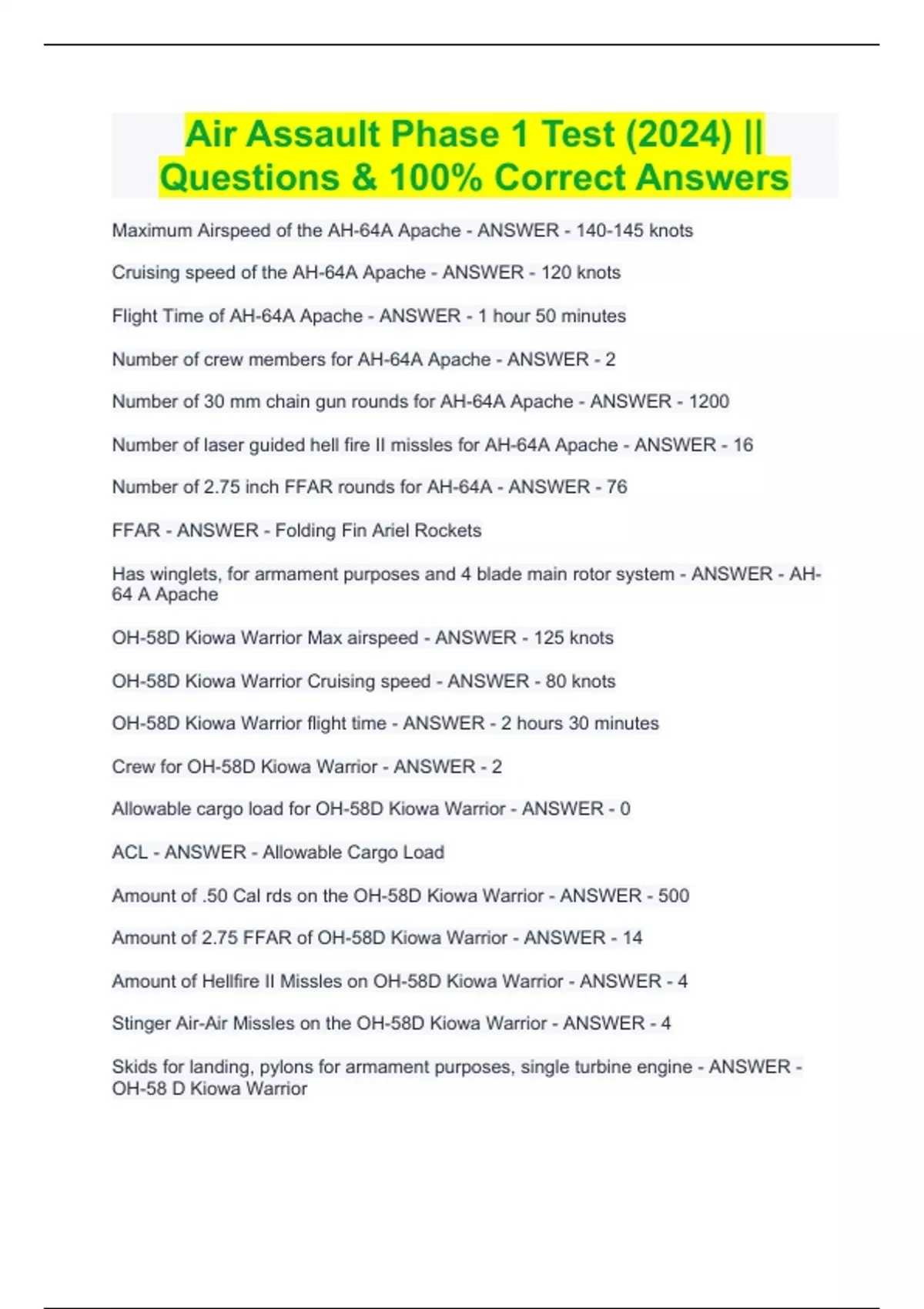 Air Assault Phase 1 Test (2024) || Questions & 100% Correct Answers

Maximum Airspeed of the AH-64A Apache - ANSWER - 140-145 knots

Cruising speed of the AH-64A Apache - ANSWER - 120 knots

Flight Time of AH-64A Apache - ANSWER - 1 hour 50 minutes

Number of crew members for AH-64A Apache - ANSWER - 2

Number of 30 mm chain gun rounds for AH-64A Apache - ANSWER - 1200

Number of laser guided hell fire II missles for AH-64A Apache - ANSWER - 16

Number of 2.75 inch FFAR rounds for AH-64A - ANSWER - 76

FFAR - ANSWER - Folding Fin Ariel Rockets

Has winglets, for armament purposes and 4 blade main rotor system - ANSWER - AH-64 A Apache

OH-58D Kiowa Warrior Max airspeed - ANSWER - 125 knots

OH-58D Kiowa Warrior Cruising speed - ANSWER - 80 knots

OH-58D Kiowa Warrior flight time - ANSWER - 2 hours 30 minutes

Crew for OH-58D Kiowa Warrior - ANSWER - 2

Allowable cargo load for OH-58D Kiowa Warrior - ANSWER - 0

ACL - ANSWER - Allowable Cargo Load

Amount of .50 Cal rds on the OH-58D Kiowa Warrior - ANSWER - 500

Amount of 2.75 FFAR of OH-58D Kiowa Warrior - ANSWER - 14

Amount of Hellfire II Missles on OH-58D Kiowa Warrior - ANSWER - 4

Stinger Air-Air Missles on the OH-58D Kiowa Warrior - ANSWER - 4

Skids for landing, pylons for armament purposes, single turbine engine - ANSWER - OH-58 D Kiowa Warrior